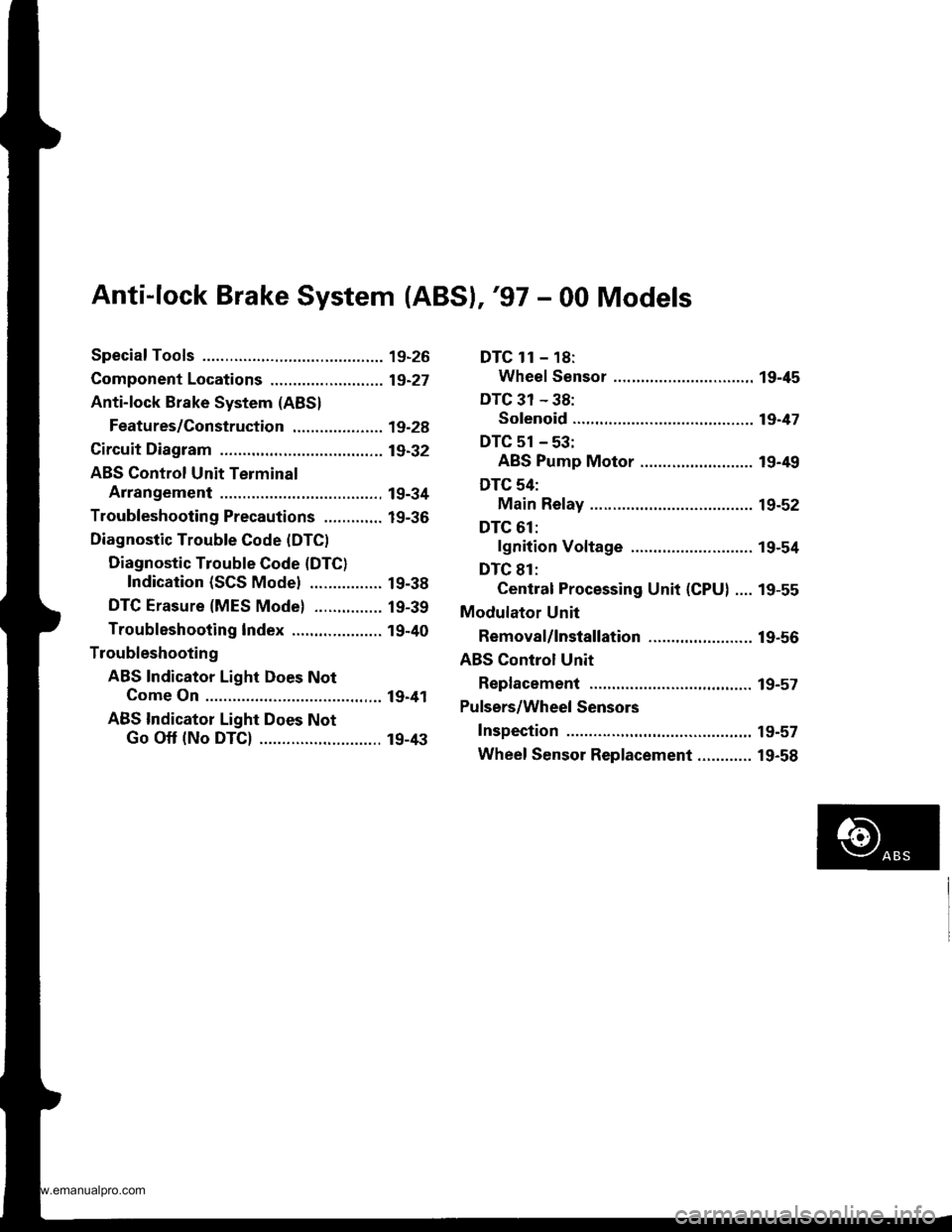 Anti-lock Brake System (ABS), '97 - 00 Models

Special Tools ........................................ 19-26

Component Locations ......................... 19-27

Anti-lock Brake System (ABS)

Features/Construction .................... 19-28

Circuit Diagram .................................... 19-32

ABS Control Unit Terminal Arrangement .................................... 19-34

Troubleshooting Precautions ............. 19-36

Diagnostic Trouble Code (DTC)

Diagnostic Trouble Code (DTC) Indication (SCS Mode) ................ 19-38

DTC Erasure (MES Mode) ............... 19-39

Troubleshooting Index .................... 19-40

Troubleshooting

ABS Indicator Light Does Not Come On ....................................... 19-41

ABS Indicator Light Does Not Go Off (No DTC) ........................... 19-43

DTC 11 - 18: Wheel Sensor ............................... 19-45

DTC 31 - 38: Solenoid ........................................ 19-47

DTC 51 - 53: ABS Pump Motor ......................... 19-49

DTC 54: Main Relay .................................... 19-52

DTC 61: Ignition Voltage ........................... 19-54

DTC 81: Central Processing Unit (CPU) .... 19-55

Modulator Unit

Removal/Installation ....................... 19-56

ABS Control Unit

Replacement .................................... 19-57

Pulsers/Wheel Sensors

Inspection ......................................... 19-57

Wheel Sensor Replacement ............ 19-58

ABS

w.emanualpro.com